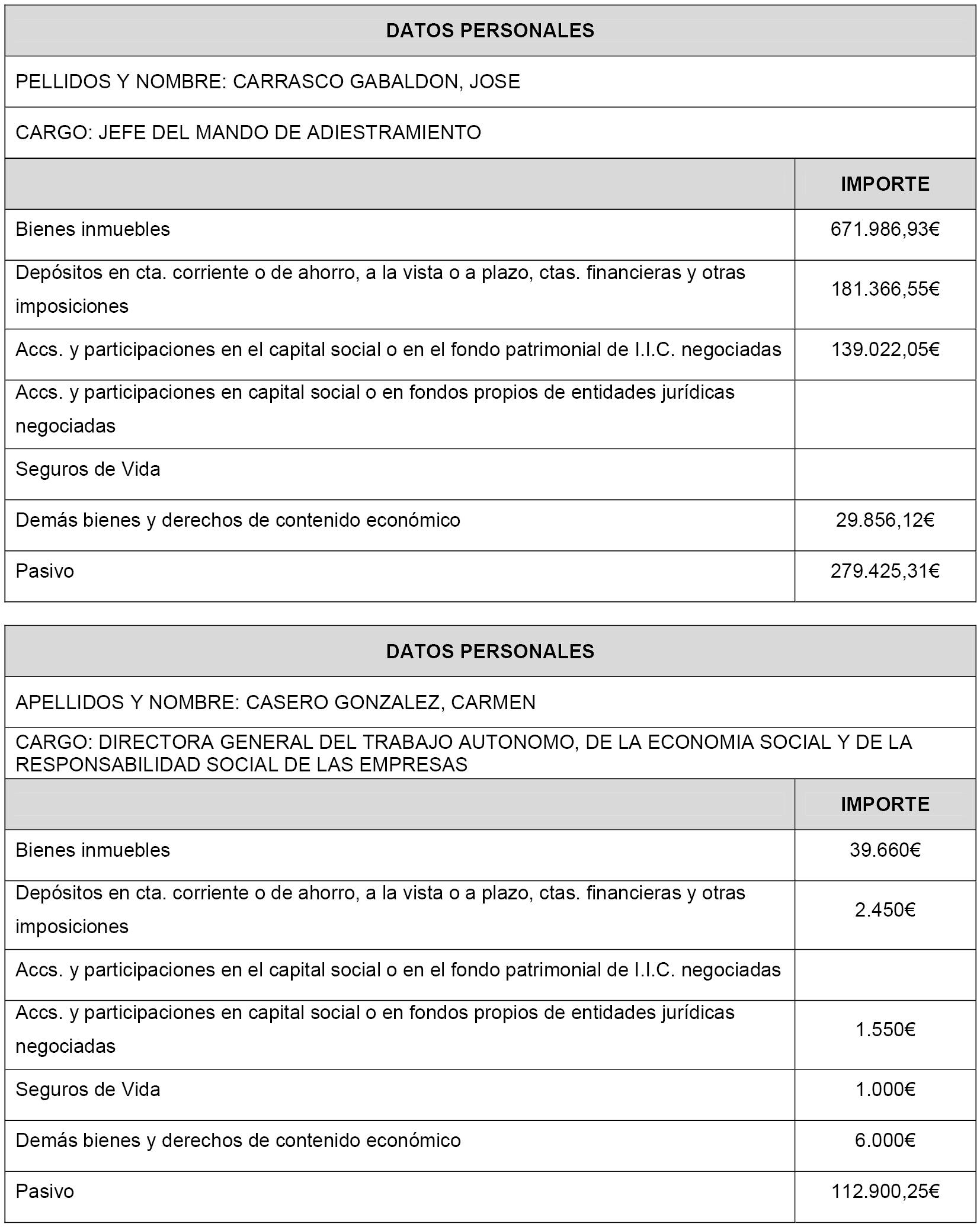 DATOS PERSONALES

PELLIDOS Y NOMBRE: CARRASCO GABALDON, JOSE

CARGO: JEFE DEL MANDO DE ADIESTRAMIENTO

| | IMPORTE |
|---|---|
| Bienes inmuebles | 671.986,93€ |
| Depósitos en cta. corriente o de ahorro, a la vista o a plazo, ctas. financieras y otras imposiciones | 181.366,55€ |
| Accs. y participaciones en el capital social o en el fondo patrimonial de I.I.C. negociadas | 139.022,05€ |
| Accs. y participaciones en capital social o en fondos propios de entidades jurídicas negociadas | |
| Seguros de Vida | |
| Demás bienes y derechos de contenido económico | 29.856,12€ |
| Pasivo | 279.425,31€ |

DATOS PERSONALES

APELLIDOS Y NOMBRE: CASERO GONZALEZ, CARMEN

CARGO: DIRECTORA GENERAL DEL TRABAJO AUTONOMO, DE LA ECONOMIA SOCIAL Y DE LA RESPONSABILIDAD SOCIAL DE LAS EMPRESAS

| | IMPORTE |
|---|---|
| Bienes inmuebles | 39.660€ |
| Depósitos en cta. corriente o de ahorro, a la vista o a plazo, ctas. financieras y otras imposiciones | 2.450€ |
| Accs. y participaciones en el capital social o en el fondo patrimonial de I.I.C. negociadas | |
| Accs. y participaciones en capital social o en fondos propios de entidades jurídicas negociadas | 1.550€ |
| Seguros de Vida | 1.000€ |
| Demás bienes y derechos de contenido económico | 6.000€ |
| Pasivo | 112.900,25€ |